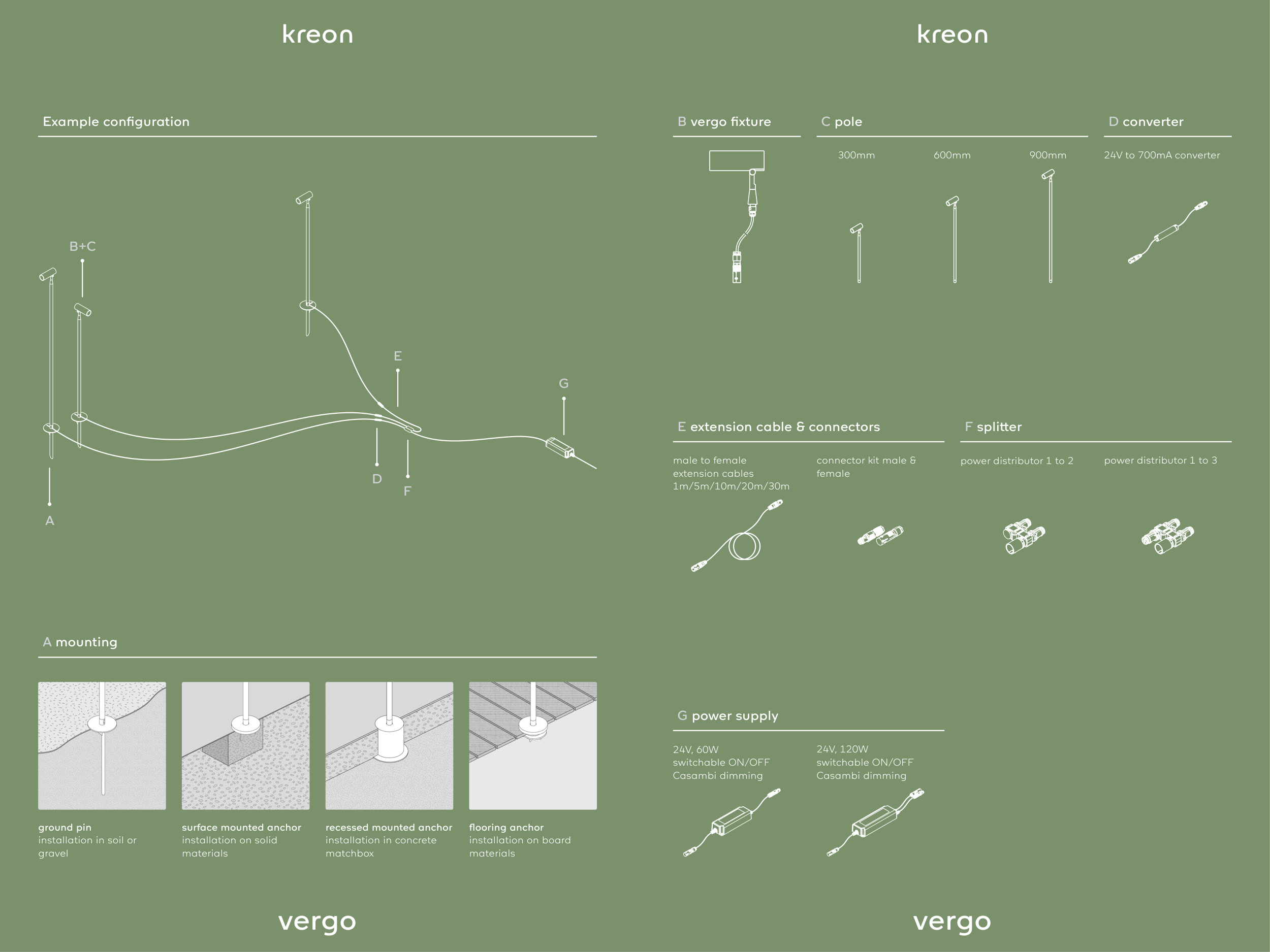 kreon

Example configuration

B+C

E

G

D

F

A

A mounting

ground pin
installation in soil or gravel

surface mounted anchor
installation on solid materials

recessed mounted anchor
installation in concrete matchbox

flooring anchor
installation on board materials

vergo

kreon

B vergo fixture

C pole

300mm

600mm

900mm

D converter

24V to 700mA converter

E extension cable & connectors

male to female extension cables
1m/5m/10m/20m/30m

connector kit male & female

F splitter

power distributor 1 to 2

power distributor 1 to 3

G power supply

24V, 60W
switchable ON/OFF
Casambi dimming

24V, 120W
switchable ON/OFF
Casambi dimming

vergo